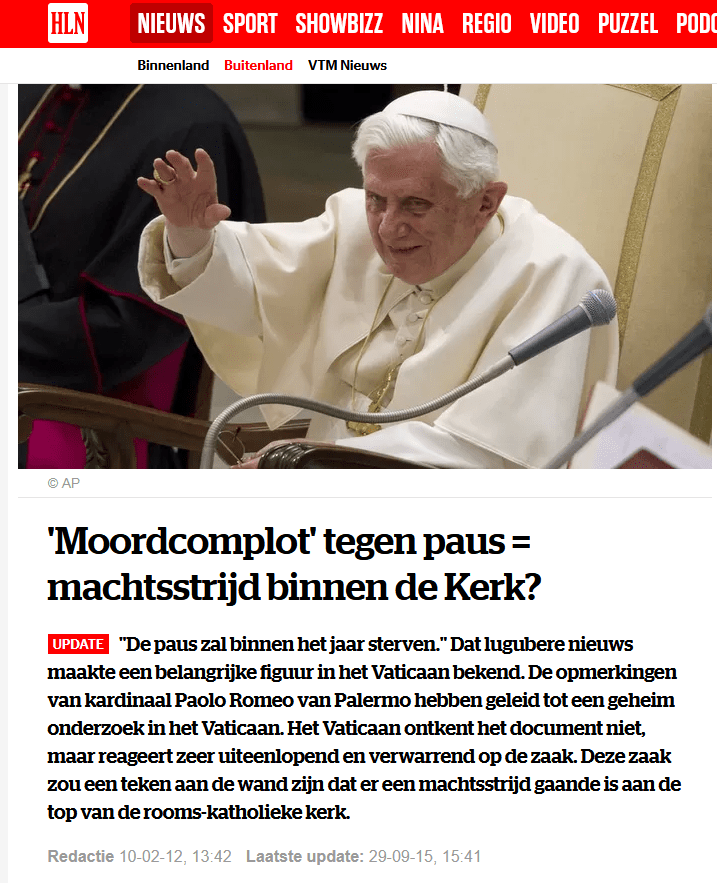 HLN NIEUWS SPORT SHOWBIZZ NINA REGIO VIDEO PUZZEL PODC

Binnenland Buitenland VTM Nieuws

© AP

'Moordcomplot' tegen paus = machtsstrijd binnen de Kerk?

UPDATE "De paus zal binnen het jaar sterven." Dat lugubere nieuws maakte een belangrijke figuur in het Vaticaan bekend. De opmerkingen van kardinaal Paolo Romeo van Palermo hebben geleid tot een geheim onderzoek in het Vaticaan. Het Vaticaan ontkent het document niet, maar reageert zeer uiteenlopend en verwarrend op de zaak. Deze zaak zou een teken aan de wand zijn dat er een machtsstrijd gaande is aan de top van de rooms-katholieke kerk.

Redactie 10-02-12, 13:42 Laatste update: 29-09-15, 15:41